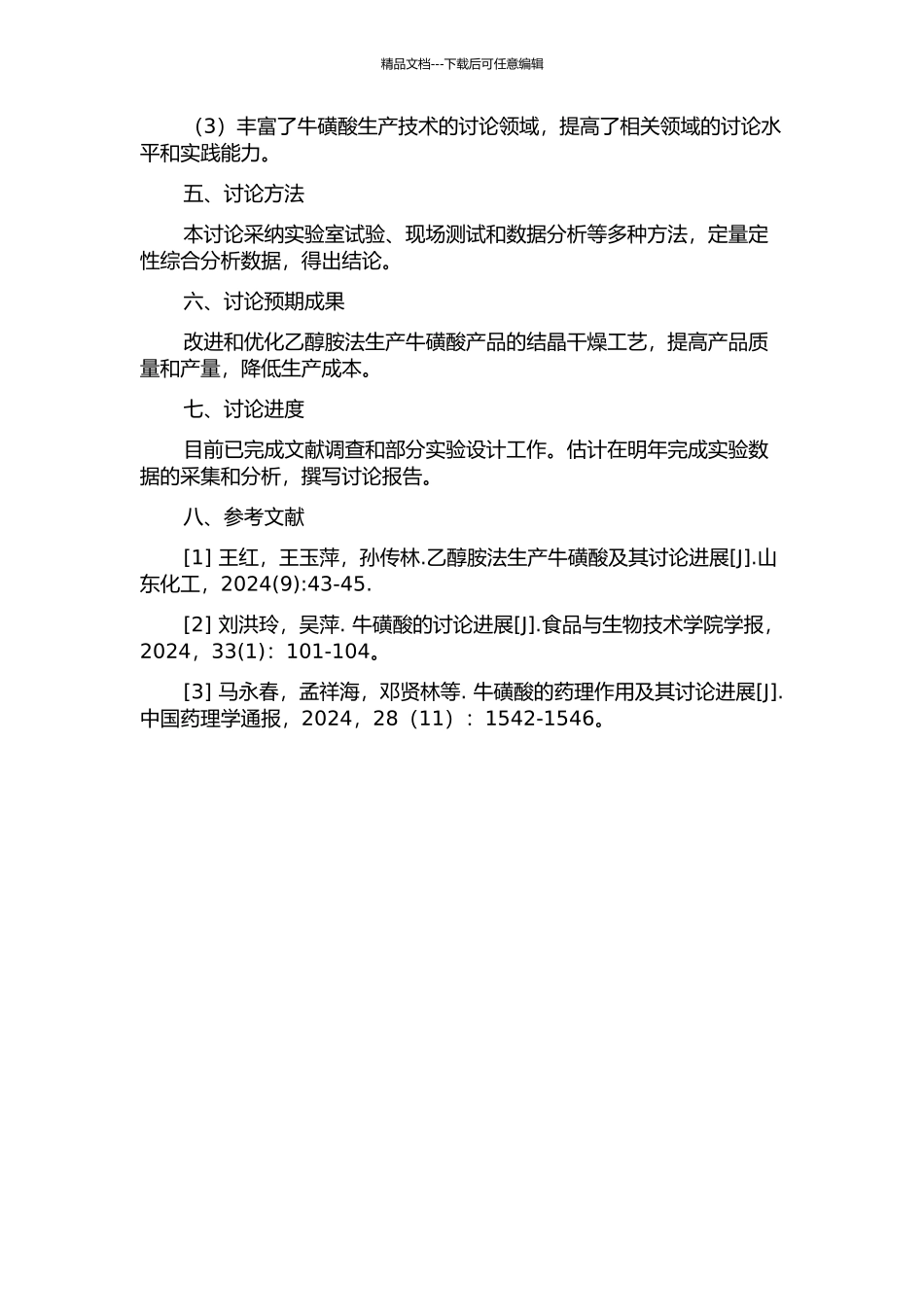 精品文档---下载后可任意编辑

（3）丰富了牛磺酸生产技术的讨论领域，提高了相关领域的讨论水平和实践能力。

五、讨论方法

本讨论采纳实验室试验、现场测试和数据分析等多种方法，定量定性综合分析数据，得出结论。

六、讨论预期成果

改进和优化乙醇胺法生产牛磺酸产品的结晶干燥工艺，提高产品质量和产量，降低生产成本。

七、讨论进度

目前已完成文献调查和部分实验设计工作。估计在明年完成实验数据的采集和分析，撰写讨论报告。

八、参考文献

[1] 王红，王玉萍，孙传林.乙醇胺法生产牛磺酸及其讨论进展[J].山东化工，2024(9):43-45.

[2] 刘洪玲，吴萍. 牛磺酸的讨论进展[J].食品与生物技术学院学报，2024，33(1)：101-104。

[3] 马永春，孟祥海，邓贤林等. 牛磺酸的药理作用及其讨论进展[J].中国药理学通报，2024，28（11）：1542-1546。